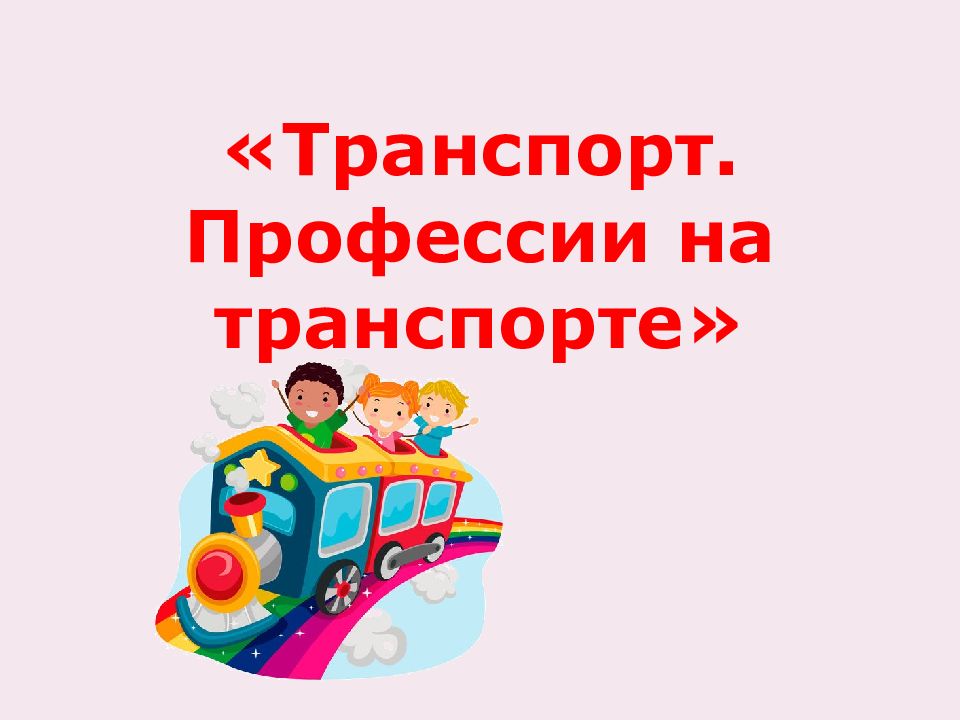 «Транспорт. Профессии на транспорте»